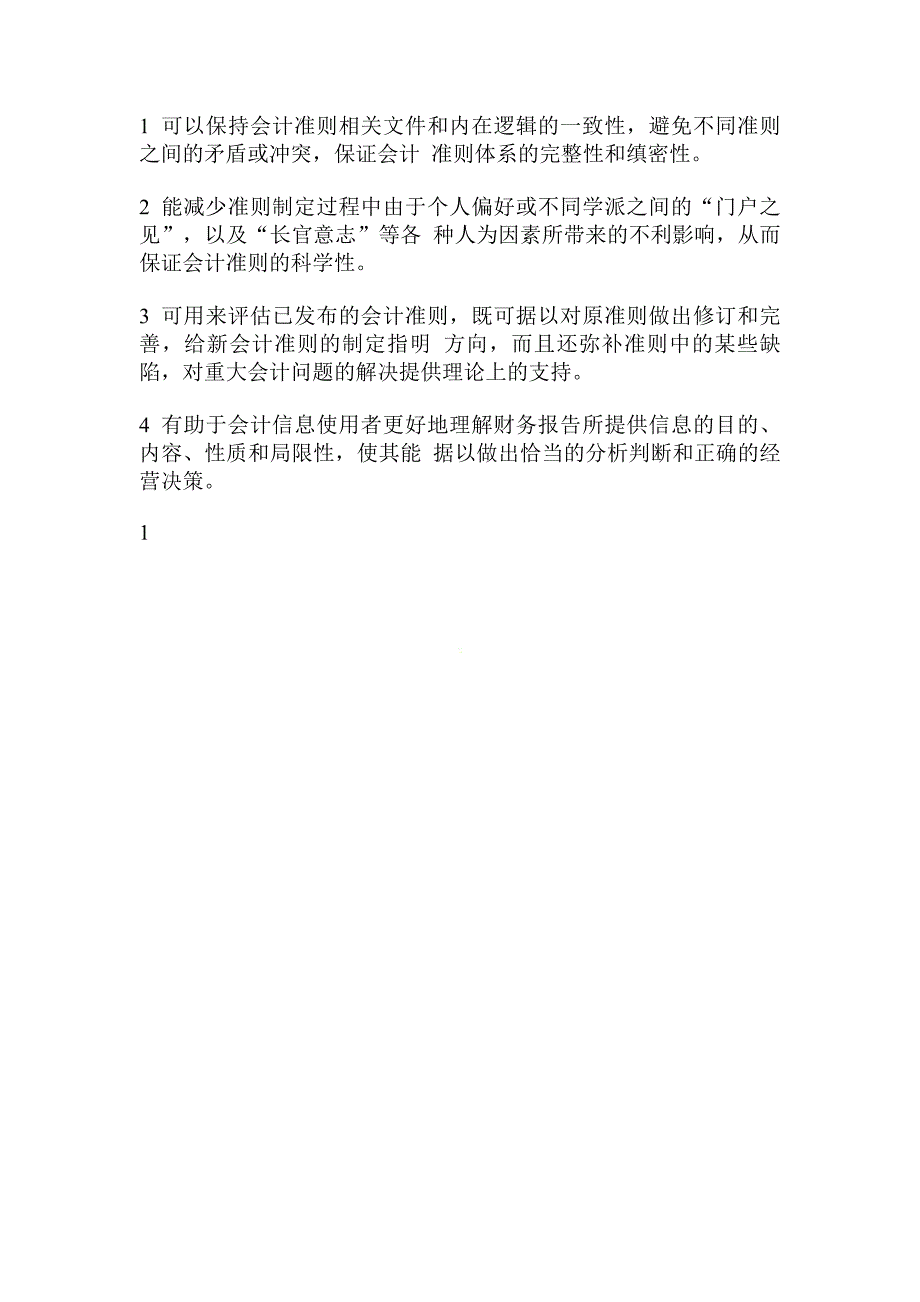 1 可以保持会计准则相关文件和内在逻辑的一致性，避免不同准则之间的矛盾或冲突，保证会计 准则体系的完整性和缜密性。

2 能减少准则制定过程中由于个人偏好或不同学派之间的“门户之见”，以及“长官意志”等各 种人为因素所带来的不利影响，从而保证会计准则的科学性。

3 可用来评估已发布的会计准则，既可据以对原准则做出修订和完善，给新会计准则的制定指明 方向，而且还弥补准则中的某些缺陷，对重大会计问题的解决提供理论上的支持。

4 有助于会计信息使用者更好地理解财务报告所提供信息的目的、内容、性质和局限性，使其能 据以做出恰当的分析判断和正确的经营决策。

1